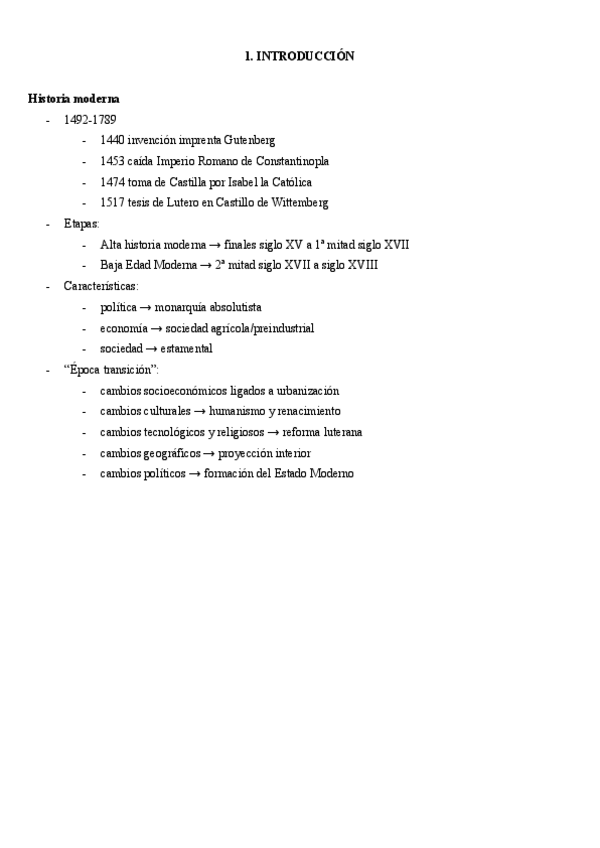 1. INTRODUCCIÓN

Historia moderna

- 1492-1789
  - 1440 invención imprenta Gutenberg
  - 1453 caída Imperio Romano de Constantinopla
  - 1474 toma de Castilla por Isabel la Católica
  - 1517 tesis de Lutero en Castillo de Wittemberg
- Etapas:
  - Alta historia moderna → finales siglo XV a 1ª mitad siglo XVII
  - Baja Edad Moderna → 2ª mitad siglo XVII a siglo XVIII
- Características:
  - política → monarquía absolutista
  - economía → sociedad agrícola/preindustrial
  - sociedad → estamental
- "Época transición":
  - cambios socioeconómicos ligados a urbanización
  - cambios culturales → humanismo y renacimiento
  - cambios tecnológicos y religiosos → reforma luterana
  - cambios geográficos → proyección interior
  - cambios políticos → formación del Estado Moderno